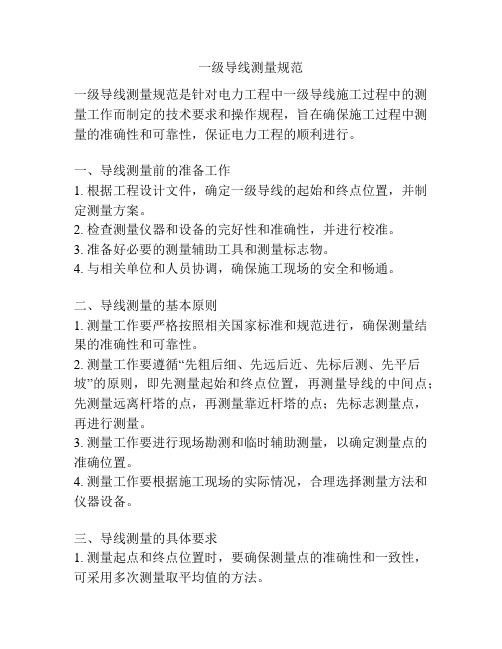 一级导线测量规范

一级导线测量规范是针对电力工程中一级导线施工过程中的测量工作而制定的技术要求和操作规程，旨在确保施工过程中测量的准确性和可靠性，保证电力工程的顺利进行。

一、导线测量前的准备工作
1. 根据工程设计文件，确定一级导线的起始和终点位置，并制定测量方案。
2. 检查测量仪器和设备的完好性和准确性，并进行校准。
3. 准备好必要的测量辅助工具和测量标志物。
4. 与相关单位和人员协调，确保施工现场的安全和畅通。

二、导线测量的基本原则
1. 测量工作要严格按照相关国家标准和规范进行，确保测量结果的准确性和可靠性。
2. 测量工作要遵循“先粗后细、先远后近、先标后测、先平后坡”的原则，即先测量起始和终点位置，再测量导线的中间点；先测量远离杆塔的点，再测量靠近杆塔的点；先标志测量点，再进行测量。
3. 测量工作要进行现场勘测和临时辅助测量，以确定测量点的准确位置。
4. 测量工作要根据施工现场的实际情况，合理选择测量方法和仪器设备。

三、导线测量的具体要求
1. 测量起点和终点位置时，要确保测量点的准确性和一致性，可采用多次测量取平均值的方法。